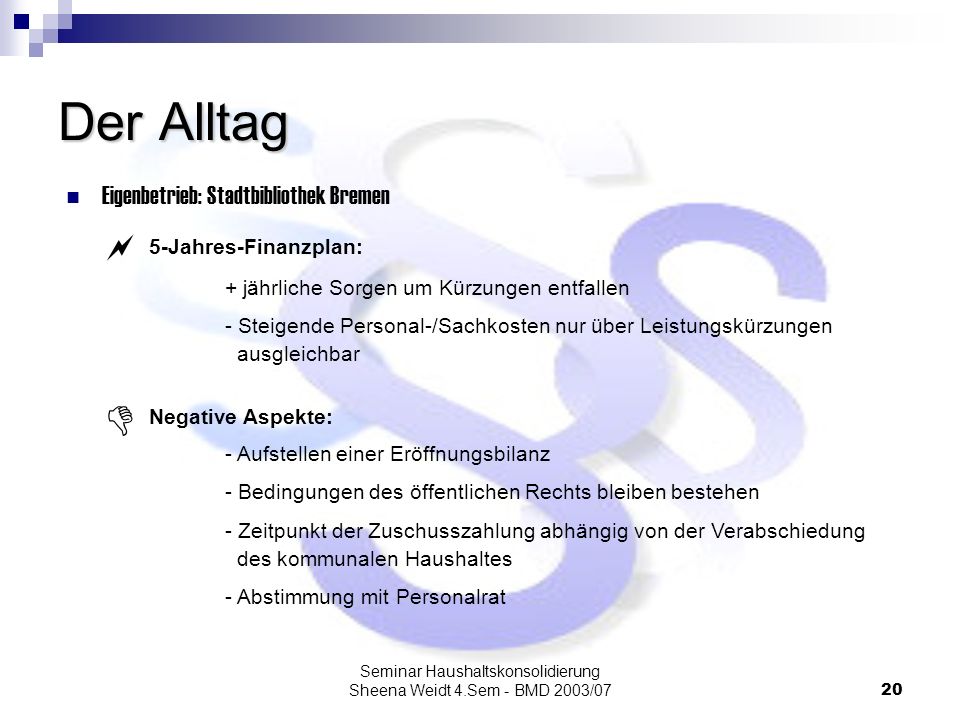 Der Alltag

Eigenbetrieb: Stadtbibliothek Bremen

5-Jahres-Finanzplan:

+ jährliche Sorgen um Kürzungen entfallen

- Steigende Personal-/Sachkosten nur über Leistungskürzungen ausgleichbar

Negative Aspekte:

- Aufstellen einer Eröffnungsbilanz

- Bedingungen des öffentlichen Rechts bleiben bestehen

- Zeitpunkt der Zuschusszahlung abhängig von der Verabschiedung des kommunalen Haushaltes

- Abstimmung mit Personalrat

Seminar Haushaltskonsolidierung
Sheena Weidt 4.Sem - BMD 2003/07

20